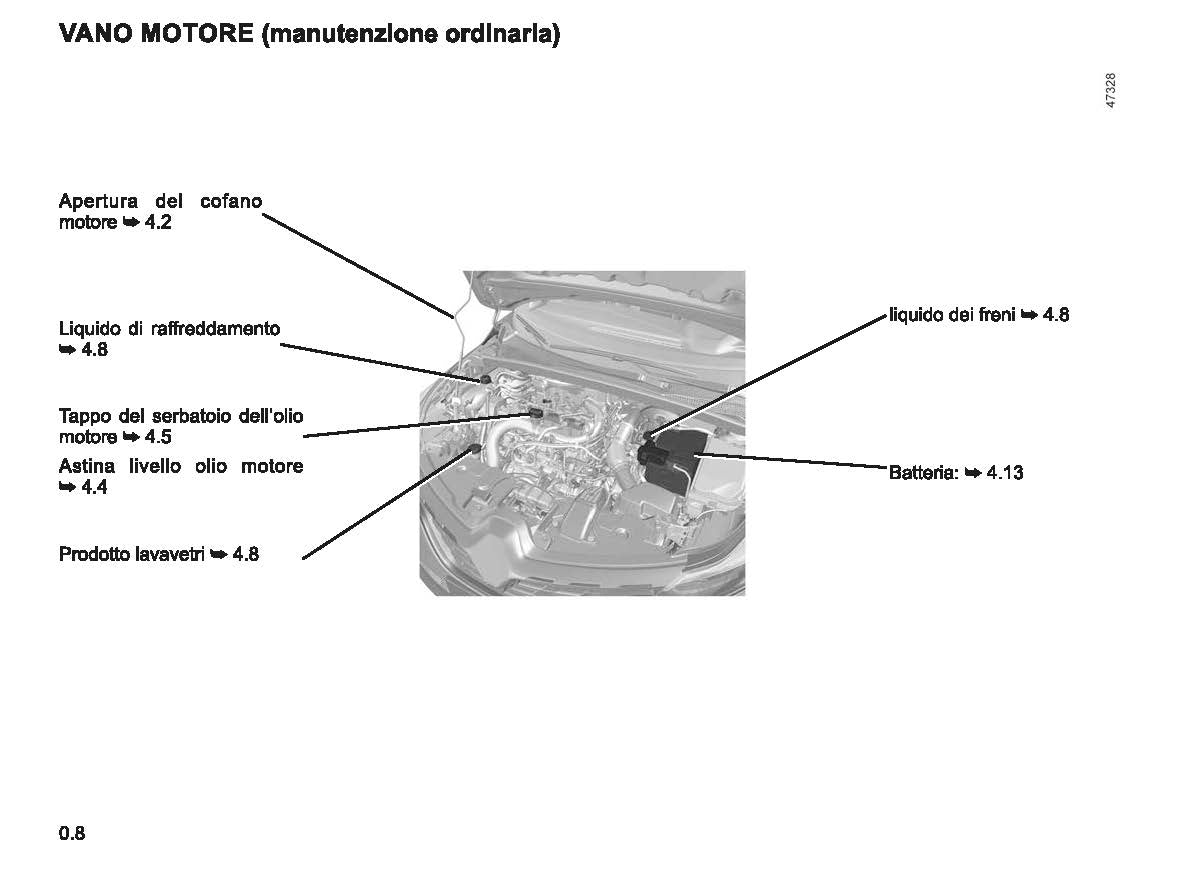 VANO MOTORE (manutenzione ordinaria)

47328

Apertura del cofano motore ➥ 4.2

Liquido di raffreddamento ➥ 4.8

Tappo del serbatoio dell'olio motore ➥ 4.5

Astina livello olio motore ➥ 4.4

Prodotto lavavetri ➥ 4.8

liquido dei freni ➥ 4.8

Batteria: ➥ 4.13

0.8